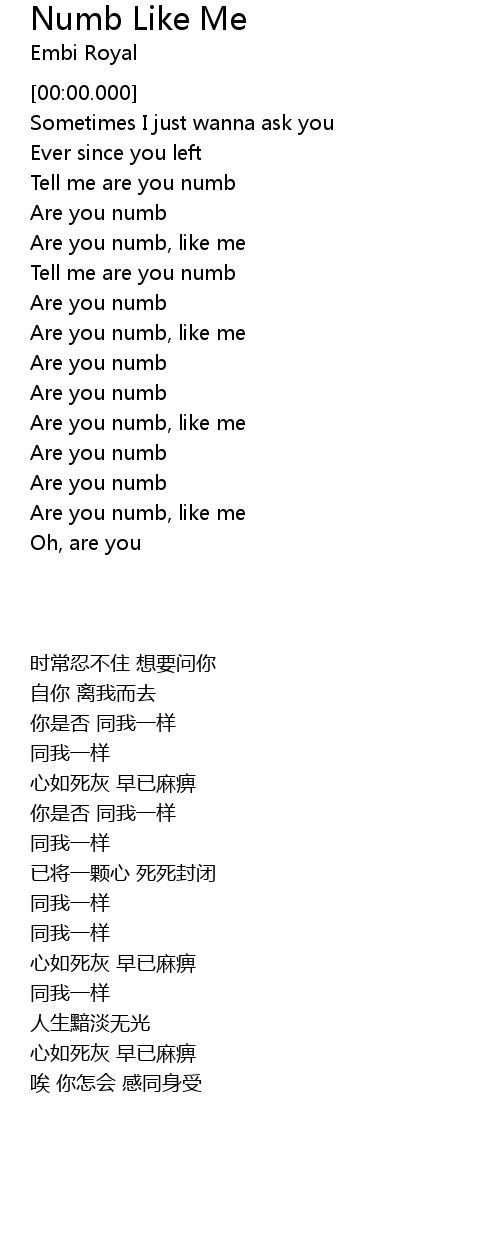 Numb Like Me
Embi Royal

[00:00.000]
Sometimes I just wanna ask you
Ever since you left
Tell me are you numb
Are you numb
Are you numb, like me
Tell me are you numb
Are you numb
Are you numb, like me
Are you numb
Are you numb
Are you numb, like me
Are you numb
Are you numb
Are you numb, like me
Oh, are you

时常忍不住 想要问你
自你 离我而去
你是否 同我一样
同我一样
心如死灰 早已麻痹
你是否 同我一样
同我一样
已将一颗心 死死封闭
同我一样
同我一样
心如死灰 早已麻痹
同我一样
人生黯淡无光
心如死灰 早已麻痹
唉 你怎会 感同身受